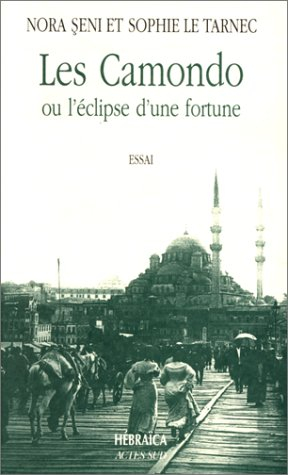 NORA ŞENI ET SOPHIE LE TARNEC

Les Camondo
ou l'éclipse d'une fortune

ESSAI

HÉBRAICA
ACTES SUD